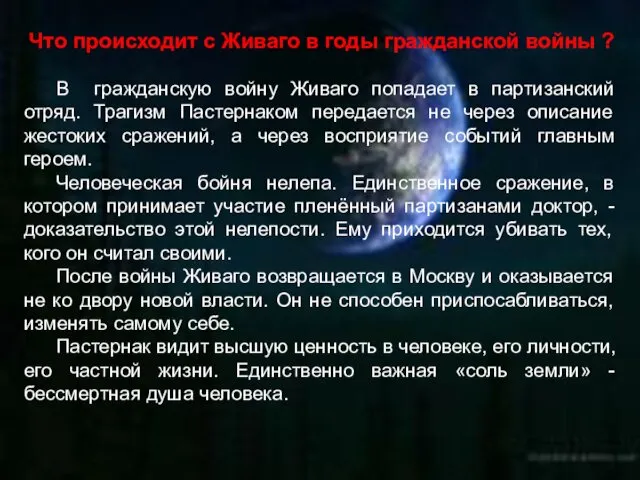 Что происходит с Живаго в годы гражданской войны ?

В гражданскую войну Живаго попадает в партизанский отряд. Трагизм Пастернаком передается не через описание жестоких сражений, а через восприятие событий главным героем.

Человеческая бойня нелепа. Единственное сражение, в котором принимает участие пленённый партизанами доктор, - доказательство этой нелепости. Ему приходится убивать тех, кого он считал своими.

После войны Живаго возвращается в Москву и оказывается не ко двору новой власти. Он не способен приспосабливаться, изменять самому себе.

Пастернак видит высшую ценность в человеке, его личности, его частной жизни. Единственно важная «соль земли» - бессмертная душа человека.